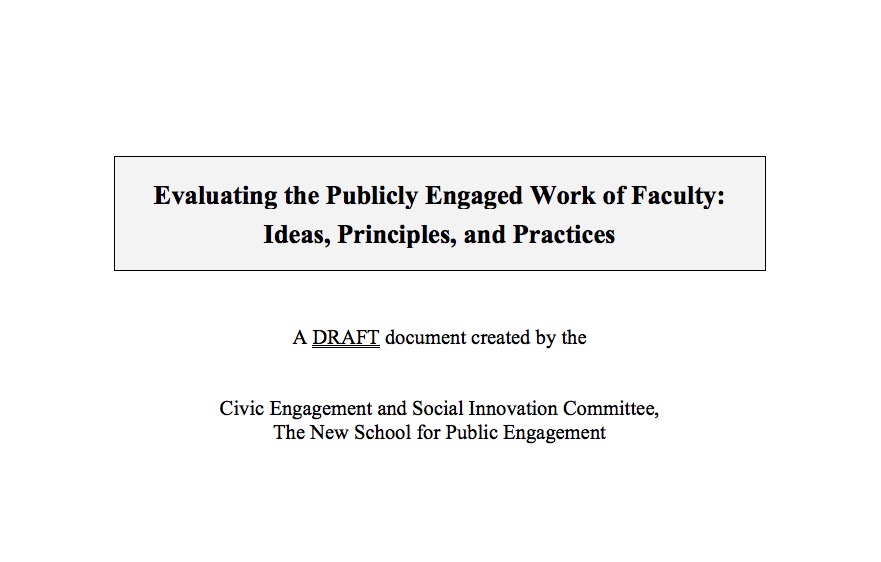 Evaluating the Publicly Engaged Work of Faculty: Ideas, Principles, and Practices

A DRAFT document created by the

Civic Engagement and Social Innovation Committee,
The New School for Public Engagement